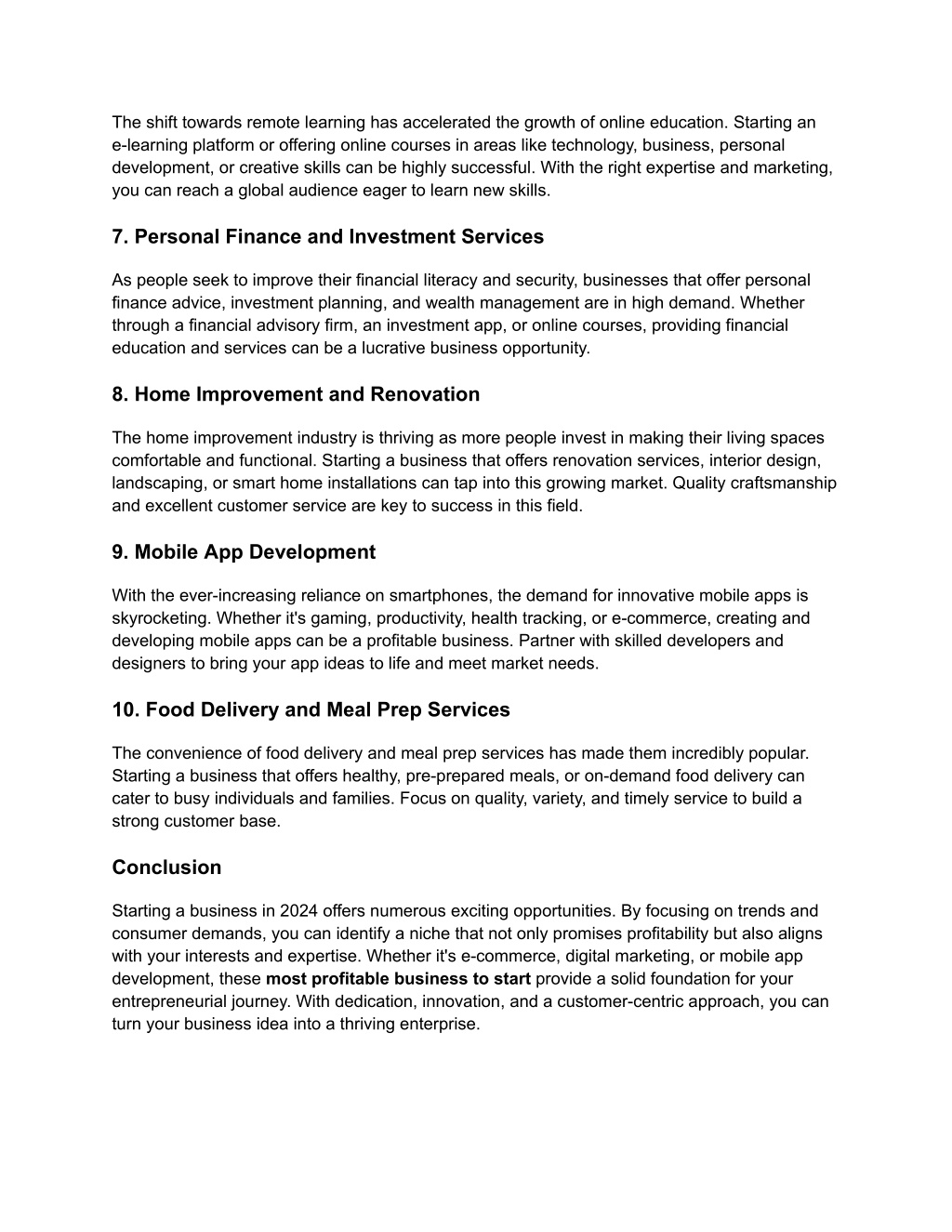 The shift towards remote learning has accelerated the growth of online education. Starting an e-learning platform or offering online courses in areas like technology, business, personal development, or creative skills can be highly successful. With the right expertise and marketing, you can reach a global audience eager to learn new skills.

7. Personal Finance and Investment Services

As people seek to improve their financial literacy and security, businesses that offer personal finance advice, investment planning, and wealth management are in high demand. Whether through a financial advisory firm, an investment app, or online courses, providing financial education and services can be a lucrative business opportunity.

8. Home Improvement and Renovation

The home improvement industry is thriving as more people invest in making their living spaces comfortable and functional. Starting a business that offers renovation services, interior design, landscaping, or smart home installations can tap into this growing market. Quality craftsmanship and excellent customer service are key to success in this field.

9. Mobile App Development

With the ever-increasing reliance on smartphones, the demand for innovative mobile apps is skyrocketing. Whether it's gaming, productivity, health tracking, or e-commerce, creating and developing mobile apps can be a profitable business. Partner with skilled developers and designers to bring your app ideas to life and meet market needs.

10. Food Delivery and Meal Prep Services

The convenience of food delivery and meal prep services has made them incredibly popular. Starting a business that offers healthy, pre-prepared meals, or on-demand food delivery can cater to busy individuals and families. Focus on quality, variety, and timely service to build a strong customer base.

Conclusion

Starting a business in 2024 offers numerous exciting opportunities. By focusing on trends and consumer demands, you can identify a niche that not only promises profitability but also aligns with your interests and expertise. Whether it's e-commerce, digital marketing, or mobile app development, these most profitable business to start provide a solid foundation for your entrepreneurial journey. With dedication, innovation, and a customer-centric approach, you can turn your business idea into a thriving enterprise.